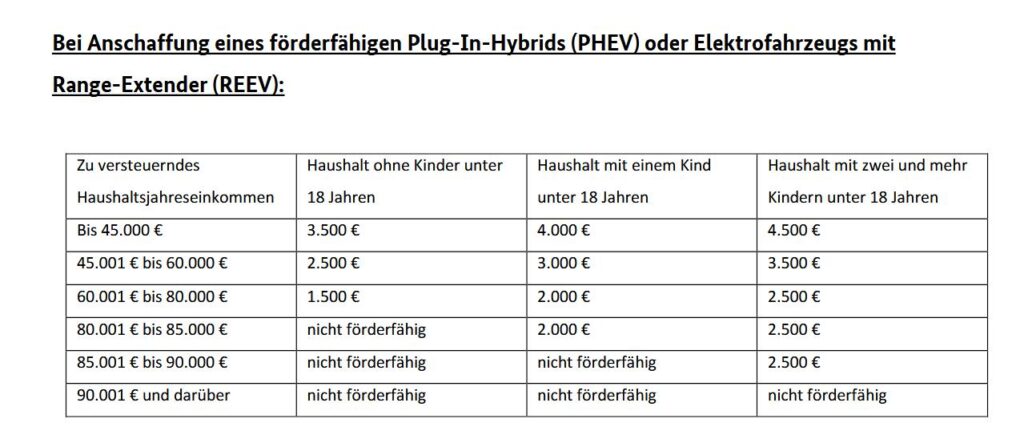 Bei Anschaffung eines förderfähigen Plug-In-Hybrids (PHEV) oder Elektrofahrzeugs mit Range-Extender (REEV):

| Zu versteuerndes Haushaltsjahreseinkommen | Haushalt ohne Kinder unter 18 Jahren | Haushalt mit einem Kind unter 18 Jahren | Haushalt mit zwei und mehr Kindern unter 18 Jahren |
|---|---|---|---|
| Bis 45.000 € | 3.500 € | 4.000 € | 4.500 € |
| 45.001 € bis 60.000 € | 2.500 € | 3.000 € | 3.500 € |
| 60.001 € bis 80.000 € | 1.500 € | 2.000 € | 2.500 € |
| 80.001 € bis 85.000 € | nicht förderfähig | 2.000 € | 2.500 € |
| 85.001 € bis 90.000 € | nicht förderfähig | nicht förderfähig | 2.500 € |
| 90.001 € und darüber | nicht förderfähig | nicht förderfähig | nicht förderfähig |